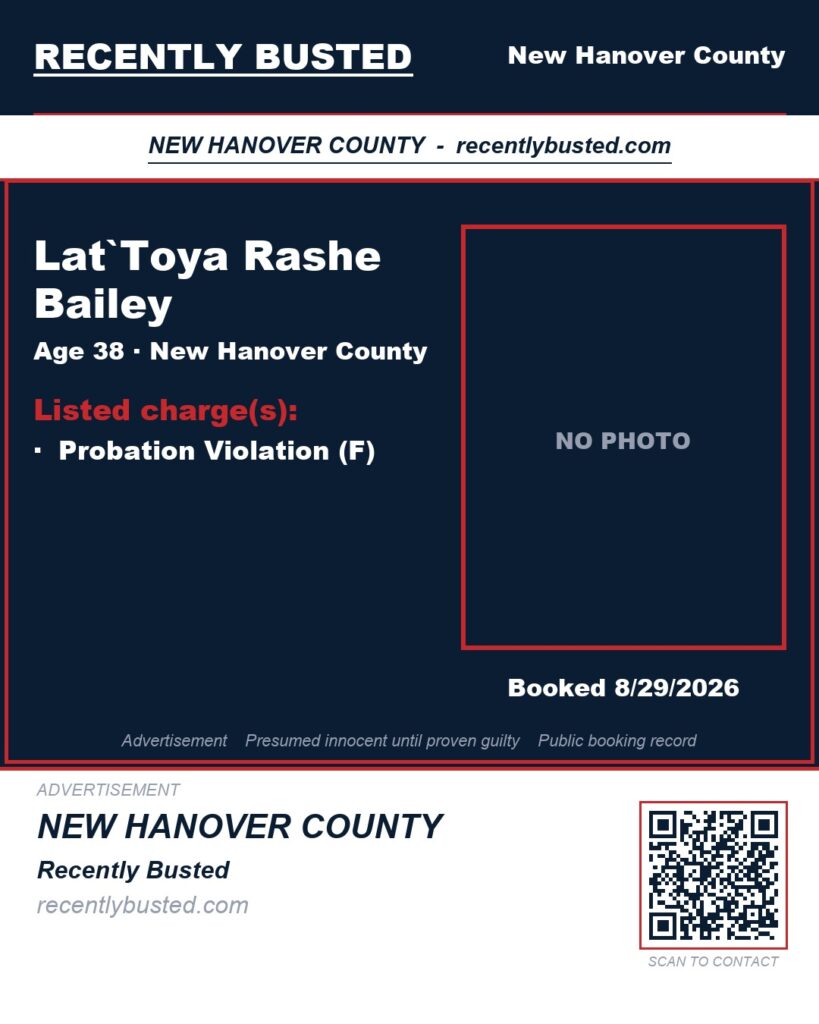 RECENTLY BUSTED

New Hanover County

NEW HANOVER COUNTY - recentlybusted.com

Lat`Toya Rashe Bailey

Age 38 · New Hanover County

Listed charge(s):

· Probation Violation (F)

NO PHOTO

Booked 8/29/2026

Advertisement Presumed innocent until proven guilty Public booking record

ADVERTISEMENT

NEW HANOVER COUNTY

Recently Busted

recentlybusted.com

SCAN TO CONTACT